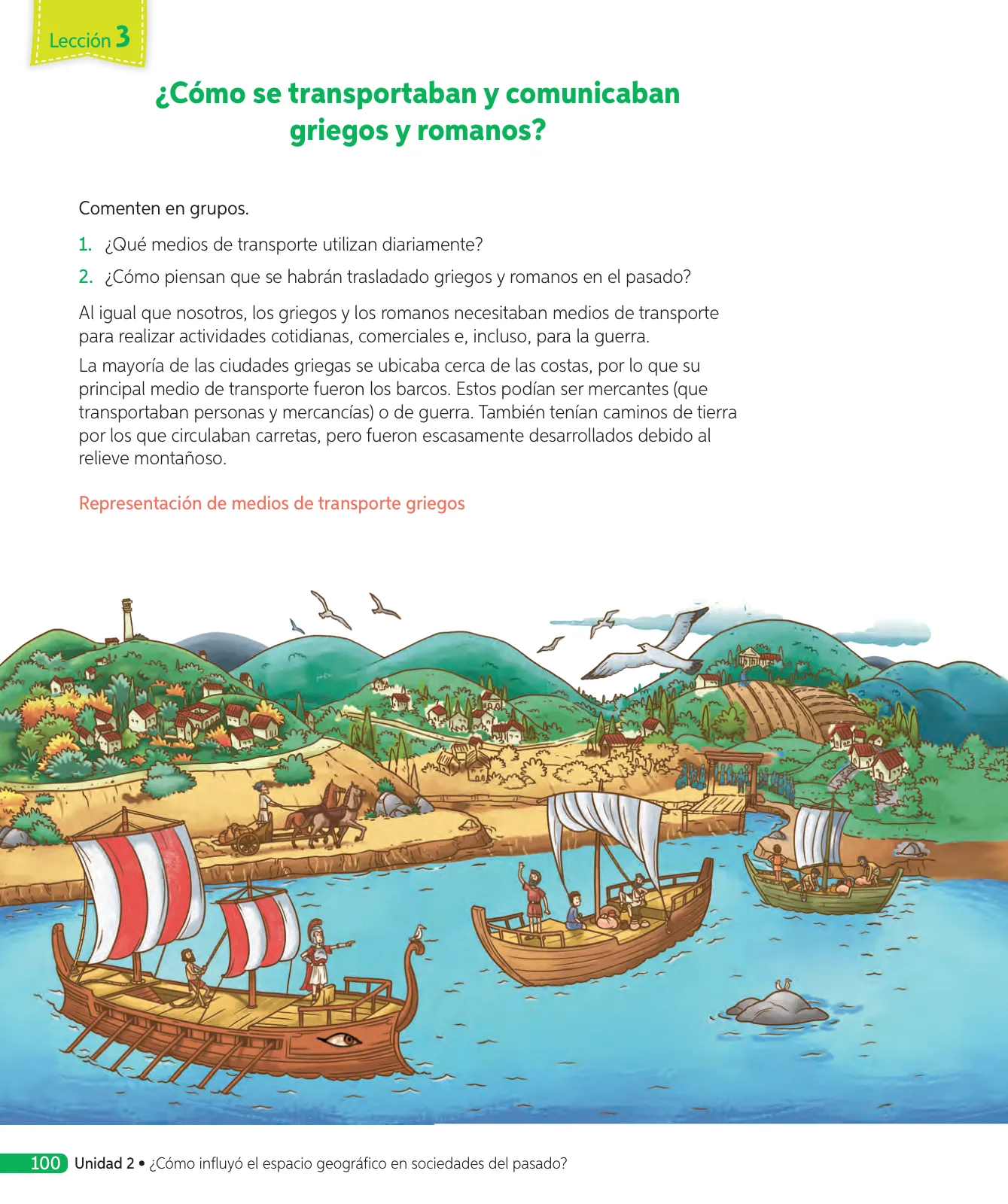 Lección 3

¿Cómo se transportaban y comunicaban griegos y romanos?

Comenten en grupos.

1. ¿Qué medios de transporte utilizan diariamente?

2. ¿Cómo piensan que se habrán trasladado griegos y romanos en el pasado?

Al igual que nosotros, los griegos y los romanos necesitaban medios de transporte para realizar actividades cotidianas, comerciales e, incluso, para la guerra.

La mayoría de las ciudades griegas se ubicaba cerca de las costas, por lo que su principal medio de transporte fueron los barcos. Estos podían ser mercantes (que transportaban personas y mercancías) o de guerra. También tenían caminos de tierra por los que circulaban carretas, pero fueron escasamente desarrollados debido al relieve montañoso.

Representación de medios de transporte griegos

100 Unidad 2 • ¿Cómo influyó el espacio geográfico en sociedades del pasado?